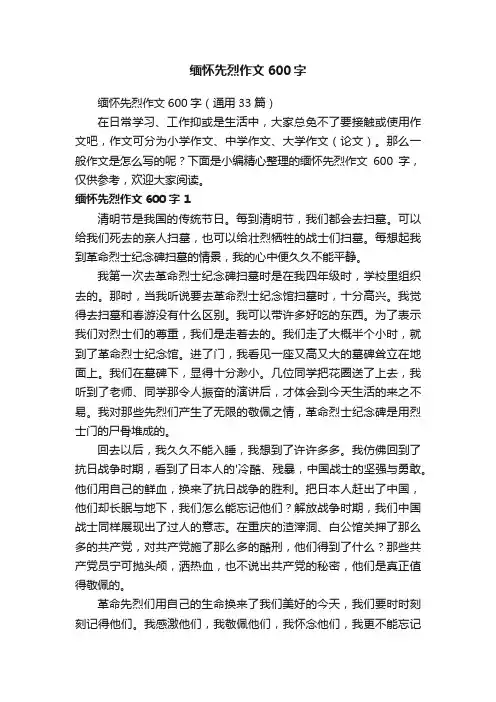 缅怀先烈作文 600 字

缅怀先烈作文 600 字（通用 33 篇）

在日常学习、工作抑或是生活中，大家总免不了要接触或使用作文吧，作文可分为小学作文、中学作文、大学作文（论文）。那么一般作文是怎么写的呢？下面是小编精心整理的缅怀先烈作文 600 字，仅供参考，欢迎大家阅读。

缅怀先烈作文 600 字 1

清明节是我国的传统节日。每到清明节，我们都会去扫墓。可以给我们死去的亲人扫墓，也可以给壮烈牺牲的战士们扫墓。每想起我到革命烈士纪念碑扫墓的情景，我的心中便久久不能平静。

我第一次去革命烈士纪念碑扫墓时是在我四年级时，学校里组织去的。那时，当我听说要去革命烈士纪念馆扫墓时，十分高兴。我觉得去扫墓和春游没有什么区别。我可以带许多好吃的东西。为了表示我们对烈士们的尊重，我们是走着去的。我们走了大概半个小时，就到了革命烈士纪念馆。进了门，我看见一座又高又大的墓碑耸立在地面上。我们在墓碑下，显得十分渺小。几位同学把花圈送了上去，我听到了老师、同学那令人振奋的演讲后，才体会到今天生活的来之不易。我对那些先烈们产生了无限的敬佩之情，革命烈士纪念碑是用烈士门的尸骨堆成的。

回去以后，我久久不能入睡，我想到了许许多多。我仿佛回到了抗日战争时期，看到了日本人的'冷酷、残暴，中国战士的坚强与勇敢。他们用自己的鲜血，换来了抗日战争的胜利。把日本人赶出了中国，他们却长眠与地下，我们怎么能忘记他们？解放战争时期，我们中国战士同样展现出了过人的意志。在重庆的渣滓洞、白公馆关押了那么多的共产党，对共产党施了那么多的酷刑，他们得到了什么？那些共产党员宁可抛头颅，洒热血，也不说出共产党的秘密，他们是真正值得敬佩的。

革命先烈们用自己的生命换来了我们美好的今天，我们要时时刻刻记得他们。我感激他们，我敬佩他们，我怀念他们，我更不能忘记